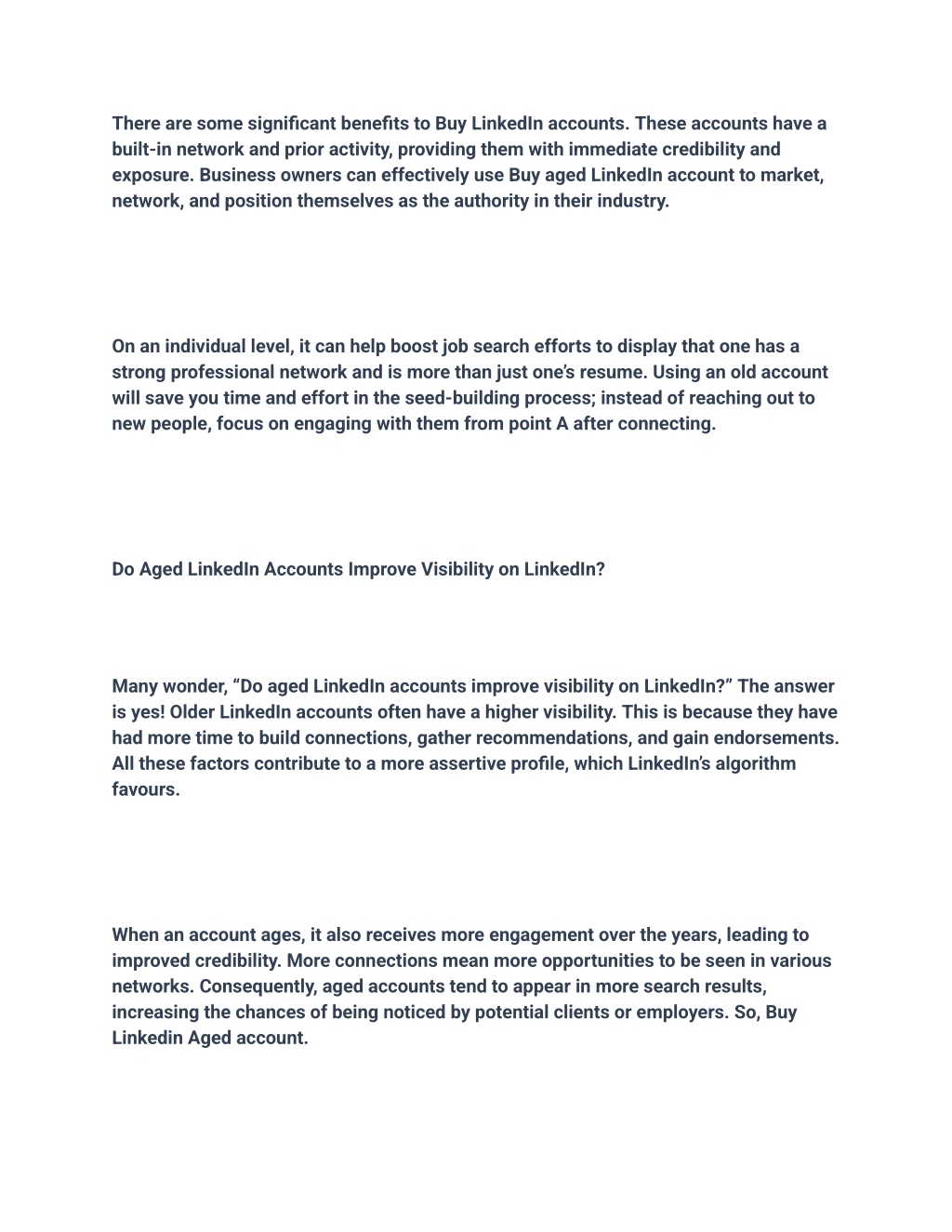 There are some significant benefits to Buy LinkedIn accounts. These accounts have a built-in network and prior activity, providing them with immediate credibility and exposure. Business owners can effectively use Buy aged LinkedIn account to market, network, and position themselves as the authority in their industry.

On an individual level, it can help boost job search efforts to display that one has a strong professional network and is more than just one's resume. Using an old account will save you time and effort in the seed-building process; instead of reaching out to new people, focus on engaging with them from point A after connecting.

Do Aged LinkedIn Accounts Improve Visibility on LinkedIn?

Many wonder, "Do aged LinkedIn accounts improve visibility on LinkedIn?" The answer is yes! Older LinkedIn accounts often have a higher visibility. This is because they have had more time to build connections, gather recommendations, and gain endorsements. All these factors contribute to a more assertive profile, which LinkedIn's algorithm favours.

When an account ages, it also receives more engagement over the years, leading to improved credibility. More connections mean more opportunities to be seen in various networks. Consequently, aged accounts tend to appear in more search results, increasing the chances of being noticed by potential clients or employers. So, Buy Linkedin Aged account.